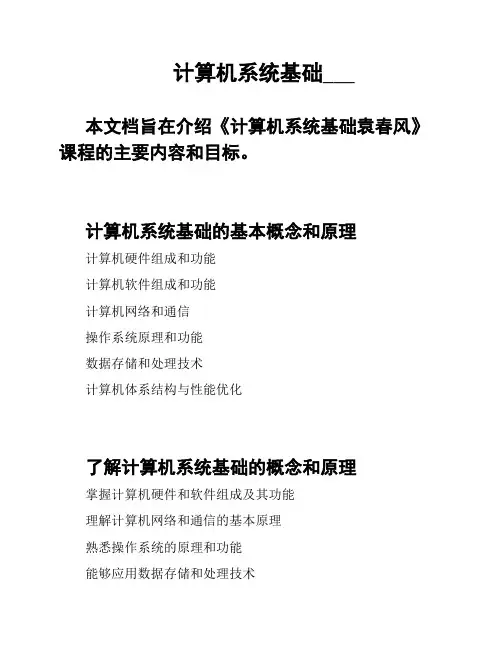 计算机系统基础___

本文档旨在介绍《计算机系统基础袁春风》课程的主要内容和目标。

计算机系统基础的基本概念和原理

计算机硬件组成和功能

计算机软件组成和功能

计算机网络和通信

操作系统原理和功能

数据存储和处理技术

计算机体系结构与性能优化

了解计算机系统基础的概念和原理

掌握计算机硬件和软件组成及其功能

理解计算机网络和通信的基本原理

熟悉操作系统的原理和功能

能够应用数据存储和处理技术